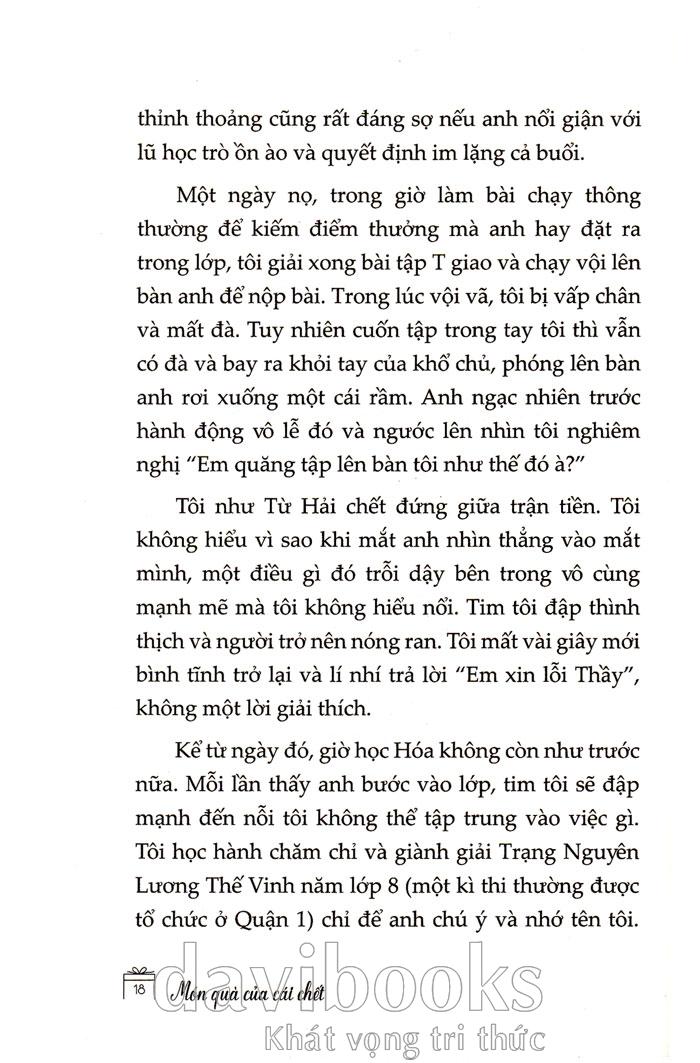 thỉnh thoảng cũng rất đáng sợ nếu anh nổi giận với lũ học trò ồn ào và quyết định im lặng cả buổi.

Một ngày nọ, trong giờ làm bài chạy thông thường để kiếm điểm thưởng mà anh hay đặt ra trong lớp, tôi giải xong bài tập T giao và chạy vội lên bàn anh để nộp bài. Trong lúc vội vã, tôi bị vấp chân và mất đà. Tuy nhiên cuốn tập trong tay tôi thì vẫn có đà và bay ra khỏi tay của khổ chủ, phóng lên bàn anh rơi xuống một cái rầm. Anh ngạc nhiên trước hành động vô lễ đó và ngước lên nhìn tôi nghiêm nghị "Em quăng tập lên bàn tôi như thế đó à?"

Tôi như Từ Hải chết đứng giữa trận tiền. Tôi không hiểu vì sao khi mắt anh nhìn thẳng vào mắt mình, một điều gì đó trỗi dậy bên trong vô cùng mạnh mẽ mà tôi không hiểu nổi. Tim tôi đập thình thịch và người trở nên nóng ran. Tôi mất vài giây mới bình tĩnh trở lại và lí nhí trả lời "Em xin lỗi Thầy", không một lời giải thích.

Kể từ ngày đó, giờ học Hóa không còn như trước nữa. Mỗi lần thấy anh bước vào lớp, tim tôi sẽ đập mạnh đến nỗi tôi không thể tập trung vào việc gì. Tôi học hành chăm chỉ và giành giải Trạng Nguyên Lương Thế Vinh năm lớp 8 (một kì thi thường được tổ chức ở Quận 1) chỉ để anh chú ý và nhớ tên tôi.

18 Món quà của cái chết

davibooks
Khát vọng tri thức